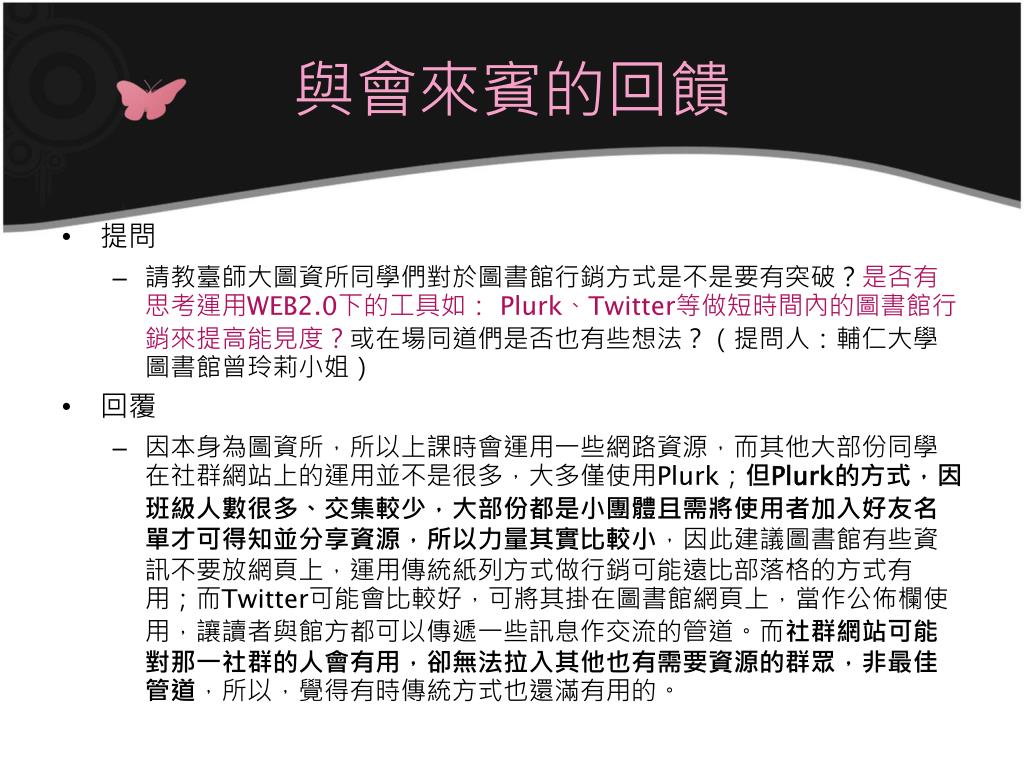 與會來賓的回饋

• 提問
– 請教臺師大圖資所同學們對於圖書館行銷方式是不是要有突破？是否有思考運用WEB2.0下的工具如： Plurk、Twitter等做短時間內的圖書館行銷來提高能見度？或在場同道們是否也有些想法？（提問人：輔仁大學圖書館曾玲莉小姐）

• 回覆
– 因本身為圖資所，所以上課時會運用一些網路資源，而其他大部份同學在社群網站上的運用並不是很多，大多僅使用Plurk；但Plurk的方式，因班級人數很多、交集較少，大部份都是小團體且需將使用者加入好友名單才可得知並分享資源，所以力量其實比較小，因此建議圖書館有些資訊不要放網頁上，運用傳統紙列方式做行銷可能遠比部落格的方式有用；而Twitter可能會比較好，可將其掛在圖書館網頁上，當作公佈欄使用，讓讀者與館方都可以傳遞一些訊息作交流的管道。而社群網站可能對那一社群的人會有用，卻無法拉入其他也有需要資源的群眾，非最佳管道，所以，覺得有時傳統方式也還滿有用的。